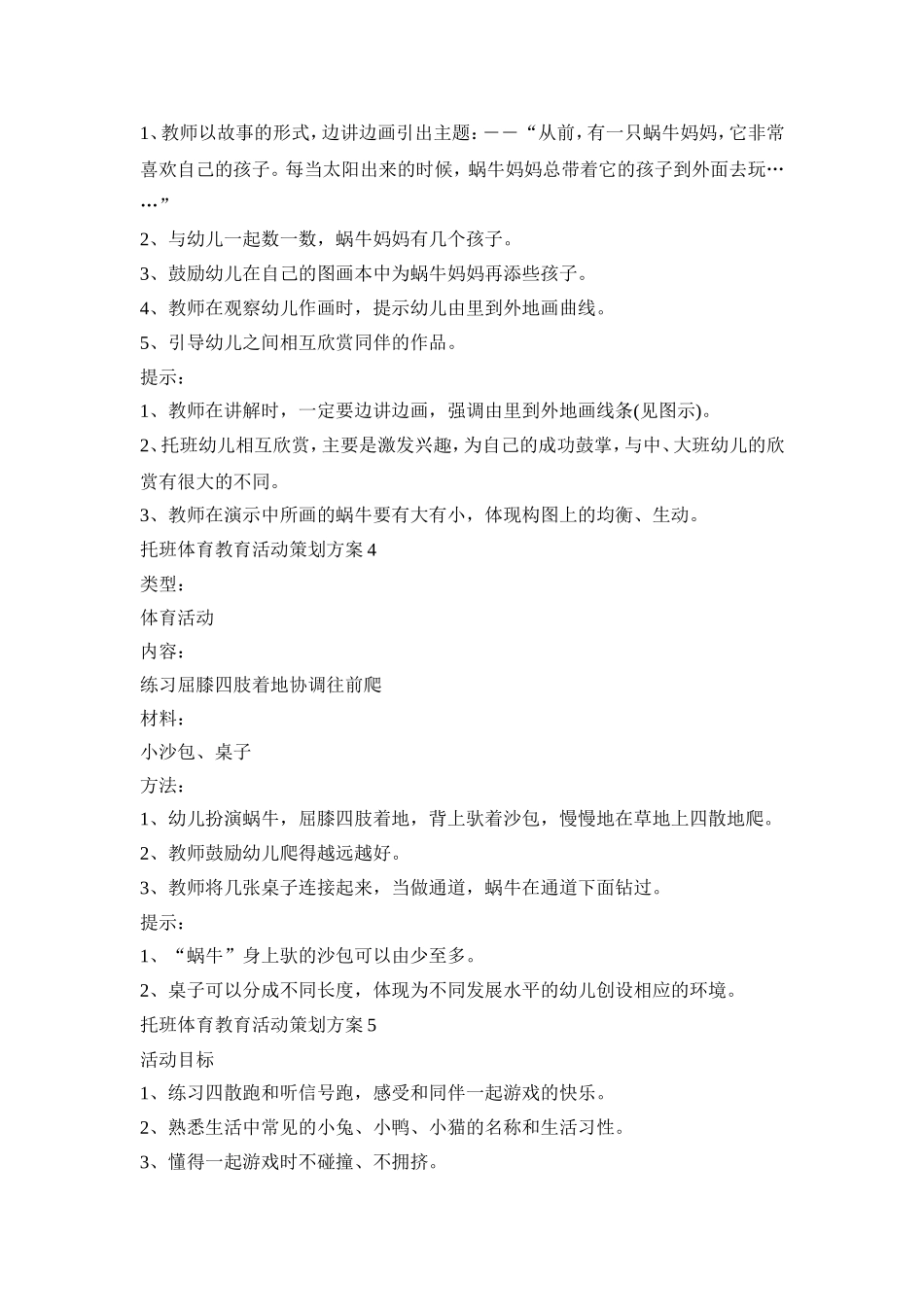 1、教师以故事的形式，边讲边画引出主题：——“从前，有一只蜗牛妈妈，它非常喜欢自己的孩子。每当太阳出来的时候，蜗牛妈妈总带着它的孩子到外面去玩……”

2、与幼儿一起数一数，蜗牛妈妈有几个孩子。

3、鼓励幼儿在自己的图画本中为蜗牛妈妈再添些孩子。

4、教师在观察幼儿作画时，提示幼儿由里到外地画曲线。

5、引导幼儿之间相互欣赏同伴的作品。

提示：

1、教师在讲解时，一定要边讲边画，强调由里到外地画线条(见图示)。

2、托班幼儿相互欣赏，主要是激发兴趣，为自己的成功鼓掌，与中、大班幼儿的欣赏有很大的不同。

3、教师在演示中所画的蜗牛要有大有小，体现构图上的均衡、生动。

托班体育教育活动策划方案 4

类型：

体育活动

内容：

练习屈膝四肢着地协调往前爬

材料：

小沙包、桌子

方法：

1、幼儿扮演蜗牛，屈膝四肢着地，背上驮着沙包，慢慢地在草地上四散地爬。

2、教师鼓励幼儿爬得越远越好。

3、教师将几张桌子连接起来，当做通道，蜗牛在通道下面钻过。

提示：

1、“蜗牛”身上驮的沙包可以由少至多。

2、桌子可以分成不同长度，体现为不同发展水平的幼儿创设相应的环境。

托班体育教育活动策划方案 5

活动目标

1、练习四散跑和听信号跑，感受和同伴一起游戏的快乐。

2、熟悉生活中常见的小兔、小鸭、小猫的名称和生活习性。

3、懂得一起游戏时不碰撞、不拥挤。